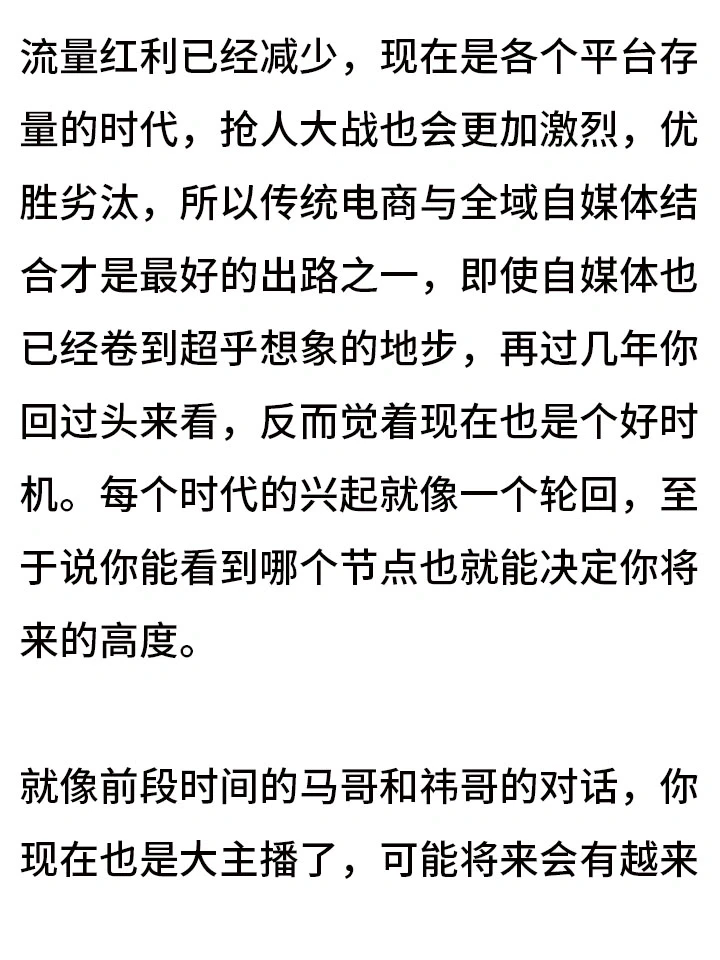 流量红利已经减少，现在是各个平台存量的时代，抢人大战也会更加激烈，优胜劣汰，所以传统电商与全域自媒体结合才是最好的出路之一，即使自媒体也已经卷到超乎想象的地步，再过几年你回过头来看，反而觉着现在也是个好时机。每个时代的兴起就像一个轮回，至于说你能看到哪个节点也就能决定你将来的高度。

就像前段时间的马哥和祎哥的对话，你现在也是大主播了，可能将来会有越来